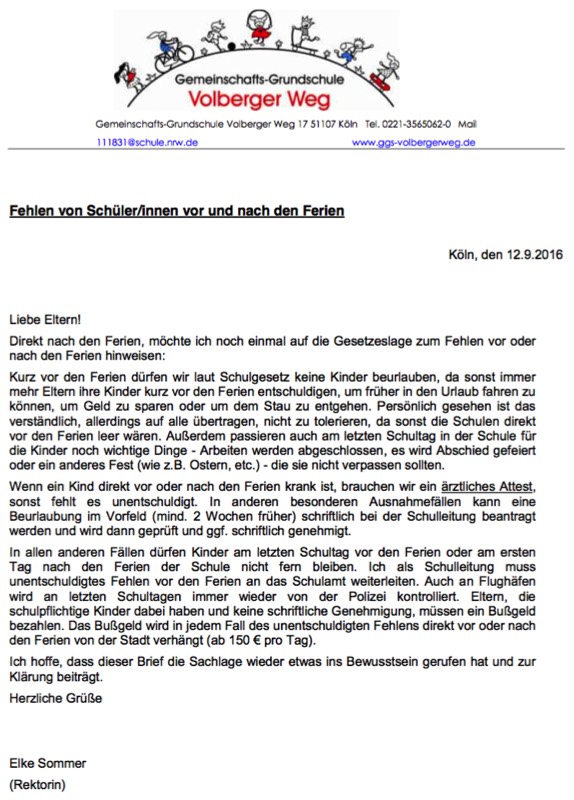 Gemeinschafts-Grundschule
Volberger Weg

Gemeinschafts-Grundschule Volberger Weg 17 51107 Köln Tel. 0221-3565062-0 Mail
111831@schule.nrw.de www.ggs-volbergerweg.de

Fehlen von Schüler/innen vor und nach den Ferien

Köln, den 12.9.2016

Liebe Eltern!

Direkt nach den Ferien, möchte ich noch einmal auf die Gesetzeslage zum Fehlen vor oder nach den Ferien hinweisen:

Kurz vor den Ferien dürfen wir laut Schulgesetz keine Kinder beurlauben, da sonst immer mehr Eltern ihre Kinder kurz vor den Ferien entschuldigen, um früher in den Urlaub fahren zu können, um Geld zu sparen oder um dem Stau zu entgehen. Persönlich gesehen ist das verständlich, allerdings auf alle übertragen, nicht zu tolerieren, da sonst die Schulen direkt vor den Ferien leer wären. Außerdem passieren auch am letzten Schultag in der Schule für die Kinder noch wichtige Dinge - Arbeiten werden abgeschlossen, es wird Abschied gefeiert oder ein anderes Fest (wie z.B. Ostern, etc.) - die sie nicht verpassen sollten.

Wenn ein Kind direkt vor oder nach den Ferien krank ist, brauchen wir ein ärztliches Attest, sonst fehlt es unentschuldigt. In anderen besonderen Ausnahmefällen kann eine Beurlaubung im Vorfeld (mind. 2 Wochen früher) schriftlich bei der Schulleitung beantragt werden und wird dann geprüft und ggf. schriftlich genehmigt.

In allen anderen Fällen dürfen Kinder am letzten Schultag vor den Ferien oder am ersten Tag nach den Ferien der Schule nicht fern bleiben. Ich als Schulleitung muss unentschuldigtes Fehlen vor den Ferien an das Schulamt weiterleiten. Auch an Flughäfen wird an letzten Schultagen immer wieder von der Polizei kontrolliert. Eltern, die schulpflichtige Kinder dabei haben und keine schriftliche Genehmigung, müssen ein Bußgeld bezahlen. Das Bußgeld wird in jedem Fall des unentschuldigten Fehlens direkt vor oder nach den Ferien von der Stadt verhängt (ab 150 € pro Tag).

Ich hoffe, dass dieser Brief die Sachlage wieder etwas ins Bewusstsein gerufen hat und zur Klärung beiträgt.

Herzliche Grüße

Elke Sommer
(Rektorin)